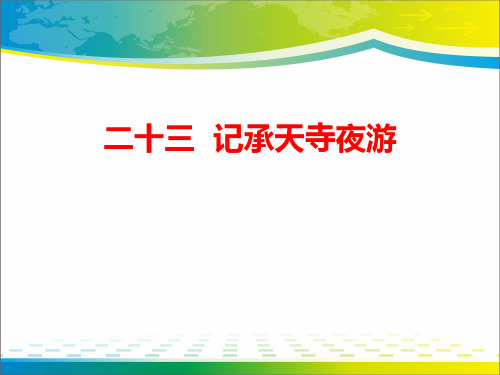 二十三　记承天寺夜游